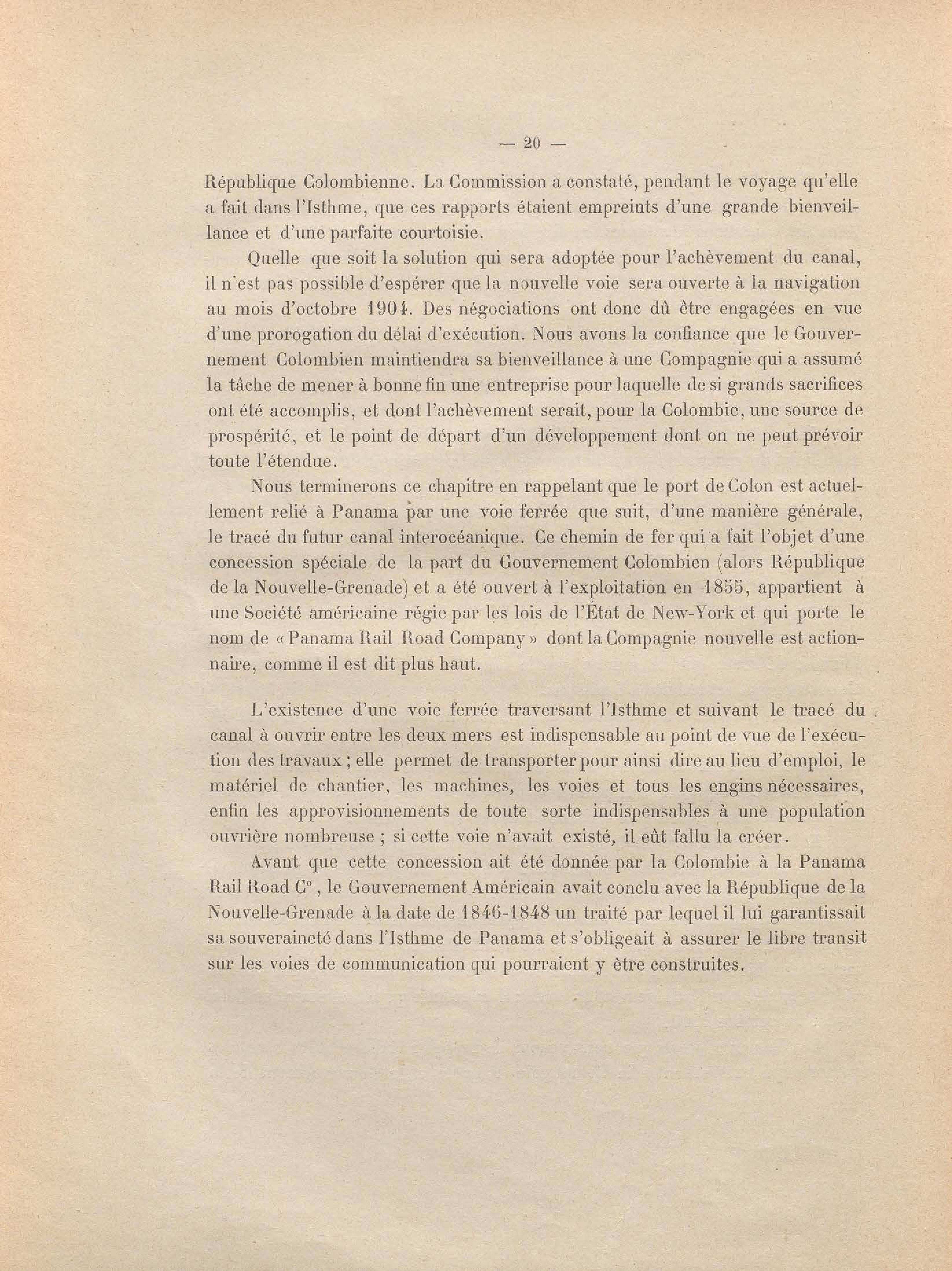 — 20 —

République Colombienne. La Commission a constaté, pendant le voyage qu'elle a fait dans l'Isthme, que ces rapports étaient empreints d'une grande bienveillance et d'une parfaite courtoisie.

Quelle que soit la solution qui sera adoptée pour l'achèvement du canal, il n'est pas possible d'espérer que la nouvelle voie sera ouverte à la navigation au mois d'octobre 1904. Des négociations ont donc dû être engagées en vue d'une prorogation du délai d'exécution. Nous avons la confiance que le Gouvernement Colombien maintiendra sa bienveillance à une Compagnie qui a assumé la tâche de mener à bonne fin une entreprise pour laquelle de si grands sacrifices ont été accomplis, et dont l'achèvement serait, pour la Colombie, une source de prospérité, et le point de départ d'un développement dont on ne peut prévoir toute l'étendue.

Nous terminerons ce chapitre en rappelant que le port de Colon est actuellement relié à Panama par une voie ferrée que suit, d'une manière générale, le tracé du futur canal interocéanique. Ce chemin de fer qui a fait l'objet d'une concession spéciale de la part du Gouvernement Colombien (alors République de la Nouvelle-Grenade) et a été ouvert à l'exploitation en 1855, appartient à une Société américaine régie par les lois de l'État de New-York et qui porte le nom de « Panama Rail Road Company » dont la Compagnie nouvelle est actionnaire, comme il est dit plus haut.

L'existence d'une voie ferrée traversant l'Isthme et suivant le tracé du canal à ouvrir entre les deux mers est indispensable au point de vue de l'exécution des travaux ; elle permet de transporter pour ainsi dire au lieu d'emploi, le matériel de chantier, les machines, les voies et tous les engins nécessaires, enfin les approvisionnements de toute sorte indispensables à une population ouvrière nombreuse ; si cette voie n'avait existé, il eût fallu la créer.

Avant que cette concession ait été donnée par la Colombie à la Panama Rail Road C°, le Gouvernement Américain avait conclu avec la République de la Nouvelle-Grenade à la date de 1846-1848 un traité par lequel il lui garantissait sa souveraineté dans l'Isthme de Panama et s'obligeait à assurer le libre transit sur les voies de communication qui pourraient y être construites.